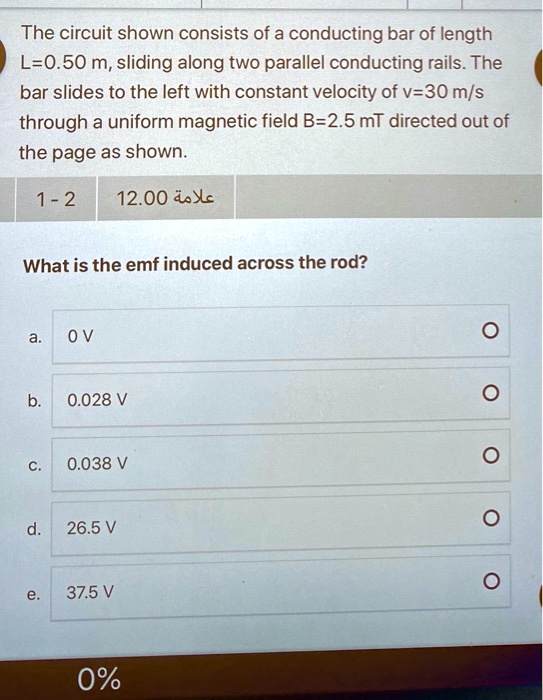 The circuit shown consists of a conducting bar of length L=0.50 m, sliding along two parallel conducting rails. The bar slides to the left with constant velocity of v=30 m/s through a uniform magnetic field B=2.5 mT directed out of the page as shown.

1 - 2

12.00 علامة

What is the emf induced across the rod?

a. 0 V

b. 0.028 V

c. 0.038 V

d. 26.5 V

e. 37.5 V

0%